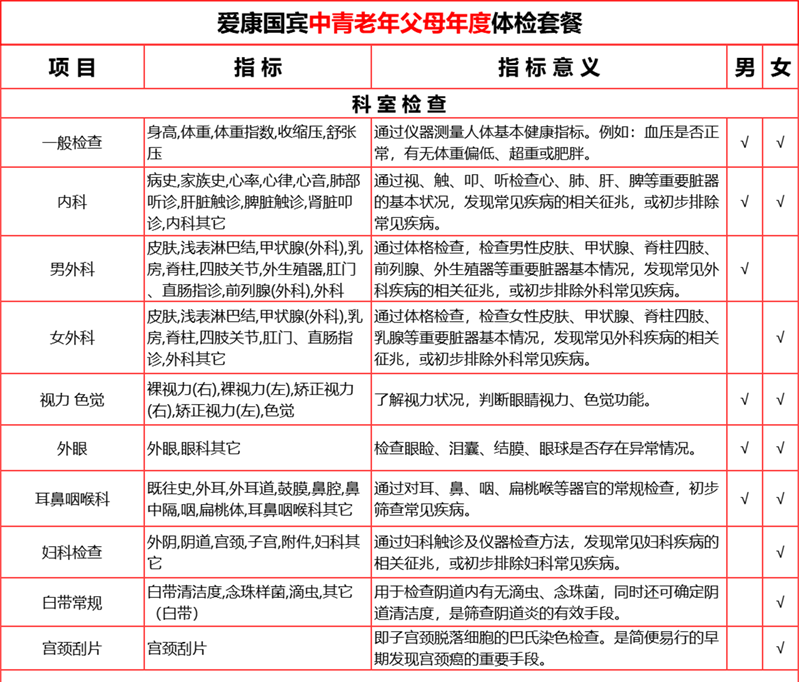 爱康国宾中青老年父母年度体检套餐

| 项目 | 指标 | 指标意义 | 男 | 女 |
|---|---|---|---|---|
| 科室检查 | | | | |
| 一般检查 | 身高,体重,体重指数,收缩压,舒张压 | 通过仪器测量人体基本健康指标。例如：血压是否正常，有无体重偏低、超重或肥胖。 | √ | √ |
| 内科 | 病史,家族史,心率,心律,心音,肺部听诊,肝脏触诊,脾脏触诊,肾脏叩诊,内科其它 | 通过视、触、叩、听检查心、肺、肝、脾等重要脏器的基本状况，发现常见疾病的相关征兆，或初步排除常见疾病。 | √ | √ |
| 男外科 | 皮肤,浅表淋巴结,甲状腺(外科),乳房,脊柱,四肢关节,外生殖器,肛门、直肠指诊,前列腺(外科),外科 | 通过体格检查，检查男性皮肤、甲状腺、脊柱四肢、前列腺、外生殖器等重要脏器基本情况，发现常见外科疾病的相关征兆，或初步排除外科常见疾病。 | √ | |
| 女外科 | 皮肤,浅表淋巴结,甲状腺(外科),乳房,脊柱,四肢关节,肛门、直肠指诊,外科其它 | 通过体格检查，检查女性皮肤、甲状腺、脊柱四肢、乳腺等重要脏器基本情况，发现常见外科疾病的相关征兆，或初步排除外科常见疾病。 | | √ |
| 视力 色觉 | 裸视力(右),裸视力(左),矫正视力(右),矫正视力(左),色觉 | 了解视力状况，判断眼睛视力、色觉功能。 | √ | √ |
| 外眼 | 外眼,眼科其它 | 检查眼睑、泪囊、结膜、眼球是否存在异常情况。 | √ | √ |
| 耳鼻咽喉科 | 既往史,外耳,外耳道,鼓膜,鼻腔,鼻中隔,咽,扁桃体,耳鼻咽喉科其它 | 通过对耳、鼻、咽、扁桃喉等器官的常规检查，初步筛查常见疾病。 | √ | √ |
| 妇科检查 | 外阴,阴道,宫颈,子宫,附件,妇科其它 | 通过妇科触诊及仪器检查方法，发现常见妇科疾病的相关征兆，或初步排除妇科常见疾病。 | | √ |
| 白带常规 | 白带清洁度,念珠样菌,滴虫,其它（白带） | 用于检查阴道内有无滴虫、念珠菌，同时还可确定阴道清洁度，是筛查阴道炎的有效手段。 | | √ |
| 宫颈刮片 | 宫颈刮片 | 即子宫颈脱落细胞的巴氏染色检查。是简便易行的早期发现宫颈癌的重要手段。 | | √ |